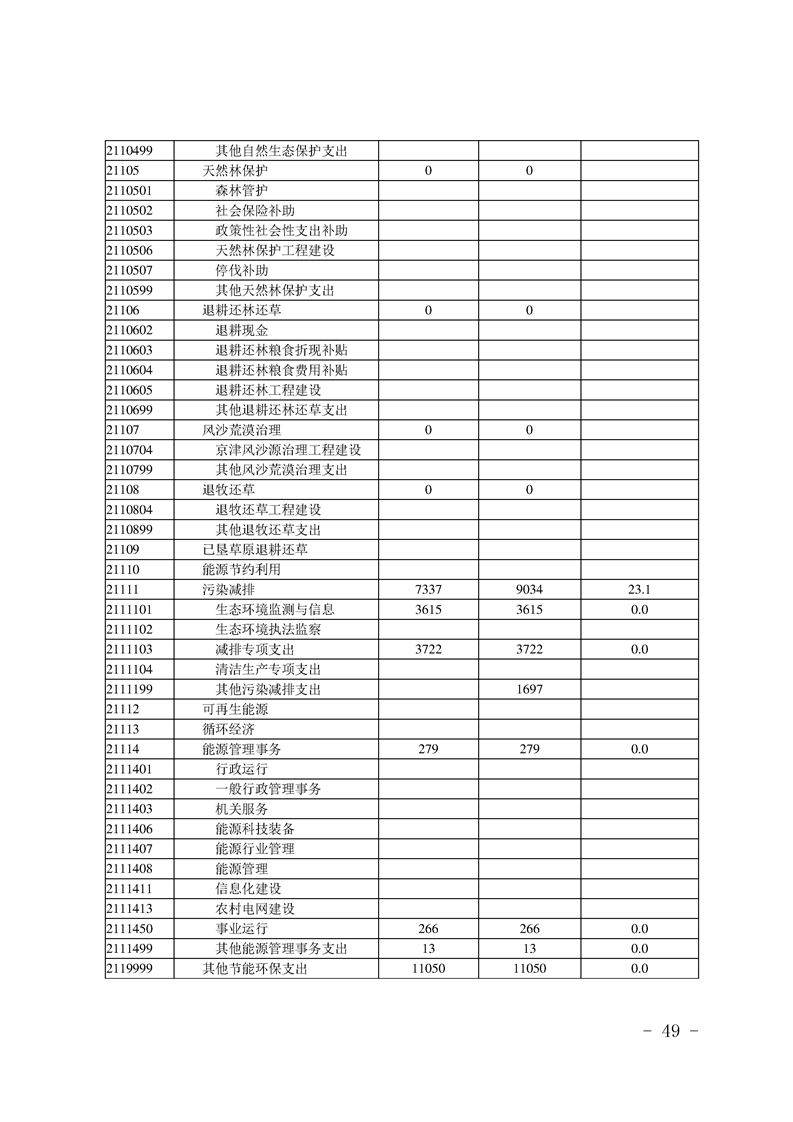 | | | | | |
|---|---|---|---|---|
| 2110499 | 其他自然生态保护支出 | | | |
| 21105 | 天然林保护 | 0 | 0 | |
| 2110501 | 森林管护 | | | |
| 2110502 | 社会保险补助 | | | |
| 2110503 | 政策性社会性支出补助 | | | |
| 2110506 | 天然林保护工程建设 | | | |
| 2110507 | 停伐补助 | | | |
| 2110599 | 其他天然林保护支出 | | | |
| 21106 | 退耕还林还草 | 0 | 0 | |
| 2110602 | 退耕现金 | | | |
| 2110603 | 退耕还林粮食折现补贴 | | | |
| 2110604 | 退耕还林粮食费用补贴 | | | |
| 2110605 | 退耕还林工程建设 | | | |
| 2110699 | 其他退耕还林还草支出 | | | |
| 21107 | 风沙荒漠治理 | 0 | 0 | |
| 2110704 | 京津风沙源治理工程建设 | | | |
| 2110799 | 其他风沙荒漠治理支出 | | | |
| 21108 | 退牧还草 | 0 | 0 | |
| 2110804 | 退牧还草工程建设 | | | |
| 2110899 | 其他退牧还草支出 | | | |
| 21109 | 已垦草原退耕还草 | | | |
| 21110 | 能源节约利用 | | | |
| 21111 | 污染减排 | 7337 | 9034 | 23.1 |
| 2111101 | 生态环境监测与信息 | 3615 | 3615 | 0.0 |
| 2111102 | 生态环境执法监察 | | | |
| 2111103 | 减排专项支出 | 3722 | 3722 | 0.0 |
| 2111104 | 清洁生产专项支出 | | | |
| 2111199 | 其他污染减排支出 | | 1697 | |
| 21112 | 可再生能源 | | | |
| 21113 | 循环经济 | | | |
| 21114 | 能源管理事务 | 279 | 279 | 0.0 |
| 2111401 | 行政运行 | | | |
| 2111402 | 一般行政管理事务 | | | |
| 2111403 | 机关服务 | | | |
| 2111406 | 能源科技装备 | | | |
| 2111407 | 能源行业管理 | | | |
| 2111408 | 能源管理 | | | |
| 2111411 | 信息化建设 | | | |
| 2111413 | 农村电网建设 | | | |
| 2111450 | 事业运行 | 266 | 266 | 0.0 |
| 2111499 | 其他能源管理事务支出 | 13 | 13 | 0.0 |
| 2119999 | 其他节能环保支出 | 11050 | 11050 | 0.0 |

- 49 -